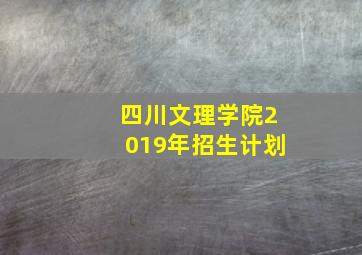 四川文理学院2019年招生计划